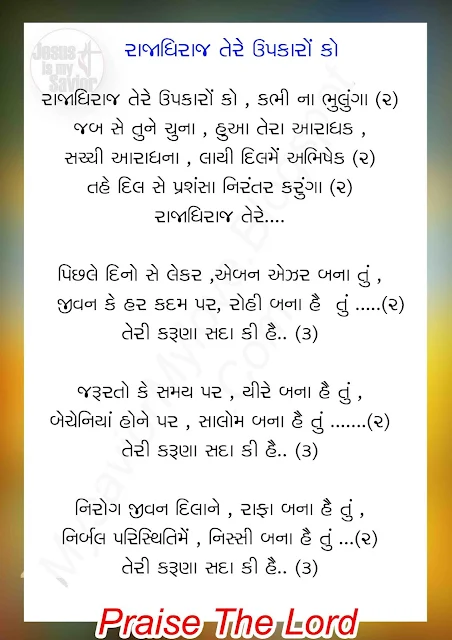 Jesus is my Savior

રાજાધિરાજ તેરે ઉપકારોં કો

રાજાધિરાજ તેરે ઉપકારોં કો , કભી ના ભુલુંગા (૨)
જબ સે તુને ચુના , હુઆ તેરા આરાધક ,
સચ્ચી આરાધના , લાયી દિલમેં અભિષેક (૨)
તહે દિલ સે પ્રશંસા નિરંતર કરુંગા (૨)
રાજાધિરાજ તેરે....

પિછલે દિનો સે લેકર ,એબન એઝર બના તું ,
જીવન કે હર કદમ પર, રોહી બના હૈ તું .....(૨)
તેરી કરૂણા સદા કી હૈ.. (૩)

જરૂરતો કે સમય પર , યીરે બના હૈ તું ,
બેચેનિયાં હોને પર , સાલોમ બના હૈ તું .......(૨)
તેરી કરૂણા સદા કી હૈ.. (૩)

નિરોગ જીવન દિલાને , રાફા બના હૈ તું ,
નિર્બલ પરિસ્થિતિમેં , નિસ્સી બના હૈ તું ...(૨)
તેરી કરૂણા સદા કી હૈ.. (૩)

Praise The Lord